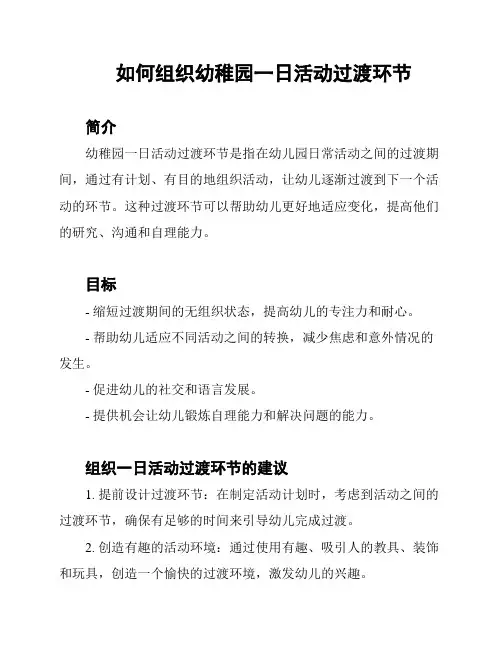 如何组织幼稚园一日活动过渡环节

简介

幼稚园一日活动过渡环节是指在幼儿园日常活动之间的过渡期间，通过有计划、有目的地组织活动，让幼儿逐渐过渡到下一个活动的环节。这种过渡环节可以帮助幼儿更好地适应变化，提高他们的研究、沟通和自理能力。

目标

- 缩短过渡期间的无组织状态，提高幼儿的专注力和耐心。

- 帮助幼儿适应不同活动之间的转换，减少焦虑和意外情况的发生。

- 促进幼儿的社交和语言发展。

- 提供机会让幼儿锻炼自理能力和解决问题的能力。

组织一日活动过渡环节的建议

1. 提前设计过渡环节：在制定活动计划时，考虑到活动之间的过渡环节，确保有足够的时间来引导幼儿完成过渡。

2. 创造有趣的活动环境：通过使用有趣、吸引人的教具、装饰和玩具，创造一个愉快的过渡环境，激发幼儿的兴趣。